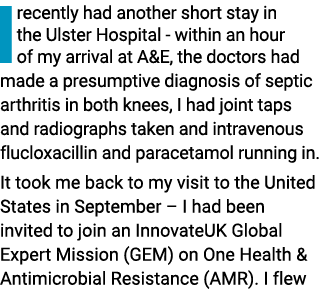 I recently had another short stay in the Ulster Hospital - within an hour of my arrival at A&E, the doctors had made a presumptive diagnosis of septic arthritis in both knees, I had joint taps and radiographs taken and intravenous flucloxacillin and paracetamol running in.

It took me back to my visit to the United States in September – I had been invited to join an InnovateUK Global Expert Mission (GEM) on One Health & Antimicrobial Resistance (AMR). I flew